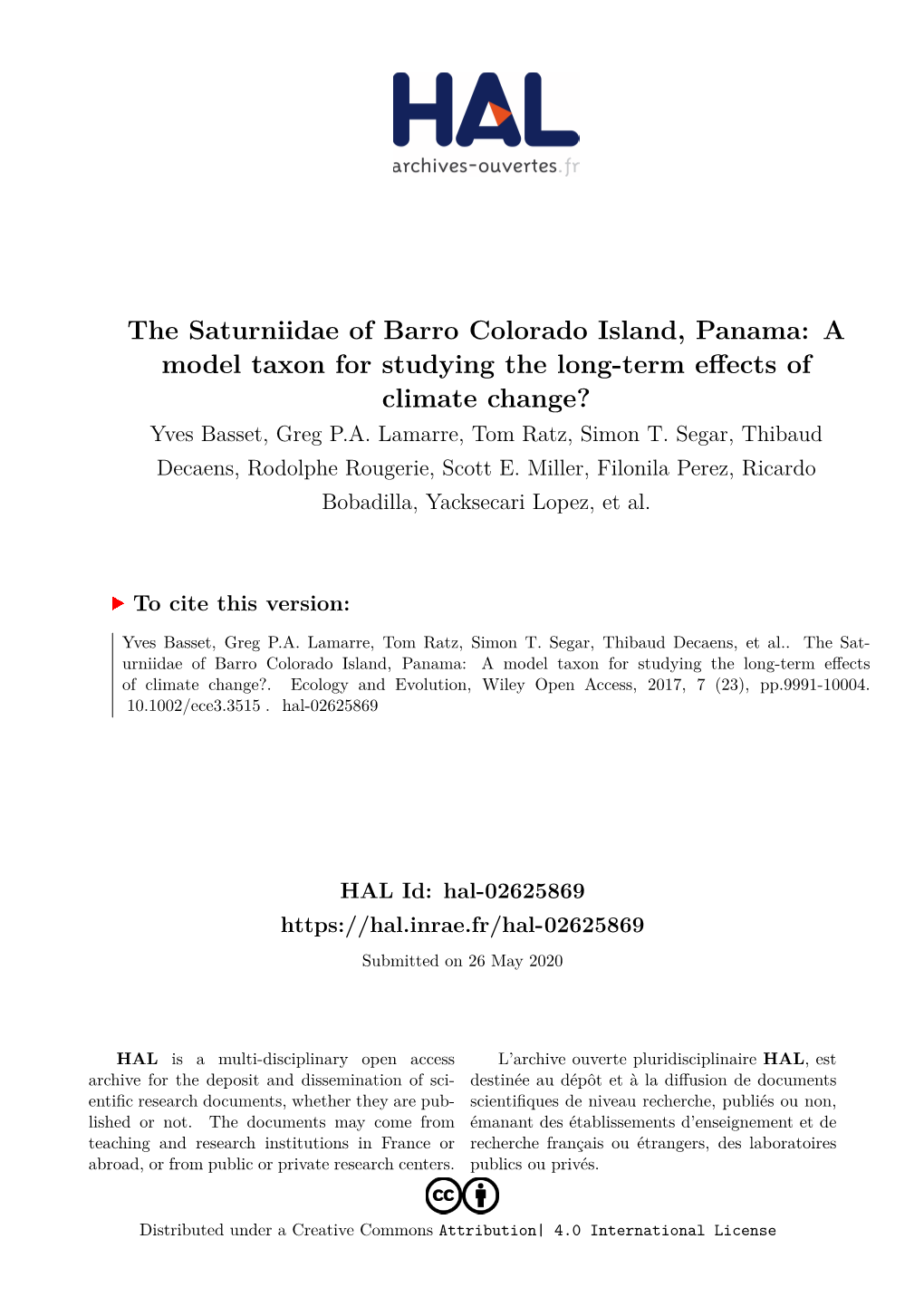 HAL
archives-ouvertes.fr

The Saturniidae of Barro Colorado Island, Panama: A model taxon for studying the long-term effects of climate change?

Yves Basset, Greg P.A. Lamarre, Tom Ratz, Simon T. Segar, Thibaud Decaens, Rodolphe Rougerie, Scott E. Miller, Filonila Perez, Ricardo Bobadilla, Yacksecari Lopez, et al.

To cite this version:

Yves Basset, Greg P.A. Lamarre, Tom Ratz, Simon T. Segar, Thibaud Decaens, et al.. The Saturniidae of Barro Colorado Island, Panama: A model taxon for studying the long-term effects of climate change?. Ecology and Evolution, Wiley Open Access, 2017, 7 (23), pp.9991-10004. 10.1002/ece3.3515 . hal-02625869

HAL Id: hal-02625869
https://hal.inrae.fr/hal-02625869
Submitted on 26 May 2020

HAL is a multi-disciplinary open access archive for the deposit and dissemination of scientific research documents, whether they are published or not. The documents may come from teaching and research institutions in France or abroad, or from public or private research centers.

L'archive ouverte pluridisciplinaire HAL, est destinée au dépôt et à la diffusion de documents scientifiques de niveau recherche, publiés ou non, émanant des établissements d'enseignement et de recherche français ou étrangers, des laboratoires publics ou privés.

Distributed under a Creative Commons Attribution| 4.0 International License